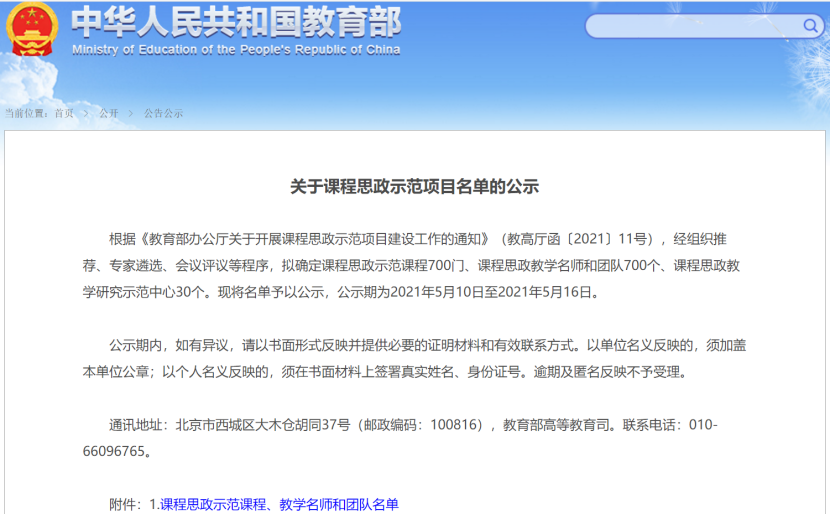 中华人民共和国教育部
Ministry of Education of the People's Republic of China

当前位置：首页 > 公开 > 公告公示

关于课程思政示范项目名单的公示

根据《教育部办公厅关于开展课程思政示范项目建设工作的通知》（教高厅函〔2021〕11号），经组织推荐、专家遴选、会议评议等程序，拟确定课程思政示范课程700门、课程思政教学名师和团队700个、课程思政教学研究示范中心30个。现将名单予以公示，公示期为2021年5月10日至2021年5月16日。

公示期内，如有异议，请以书面形式反映并提供必要的证明材料和有效联系方式。以单位名义反映的，须加盖本单位公章；以个人名义反映的，须在书面材料上签署真实姓名、身份证号。逾期及匿名反映不予受理。

通讯地址：北京市西城区大木仓胡同37号（邮政编码：100816），教育部高等教育司。联系电话：010-66096765。

附件：1.课程思政示范课程、教学名师和团队名单